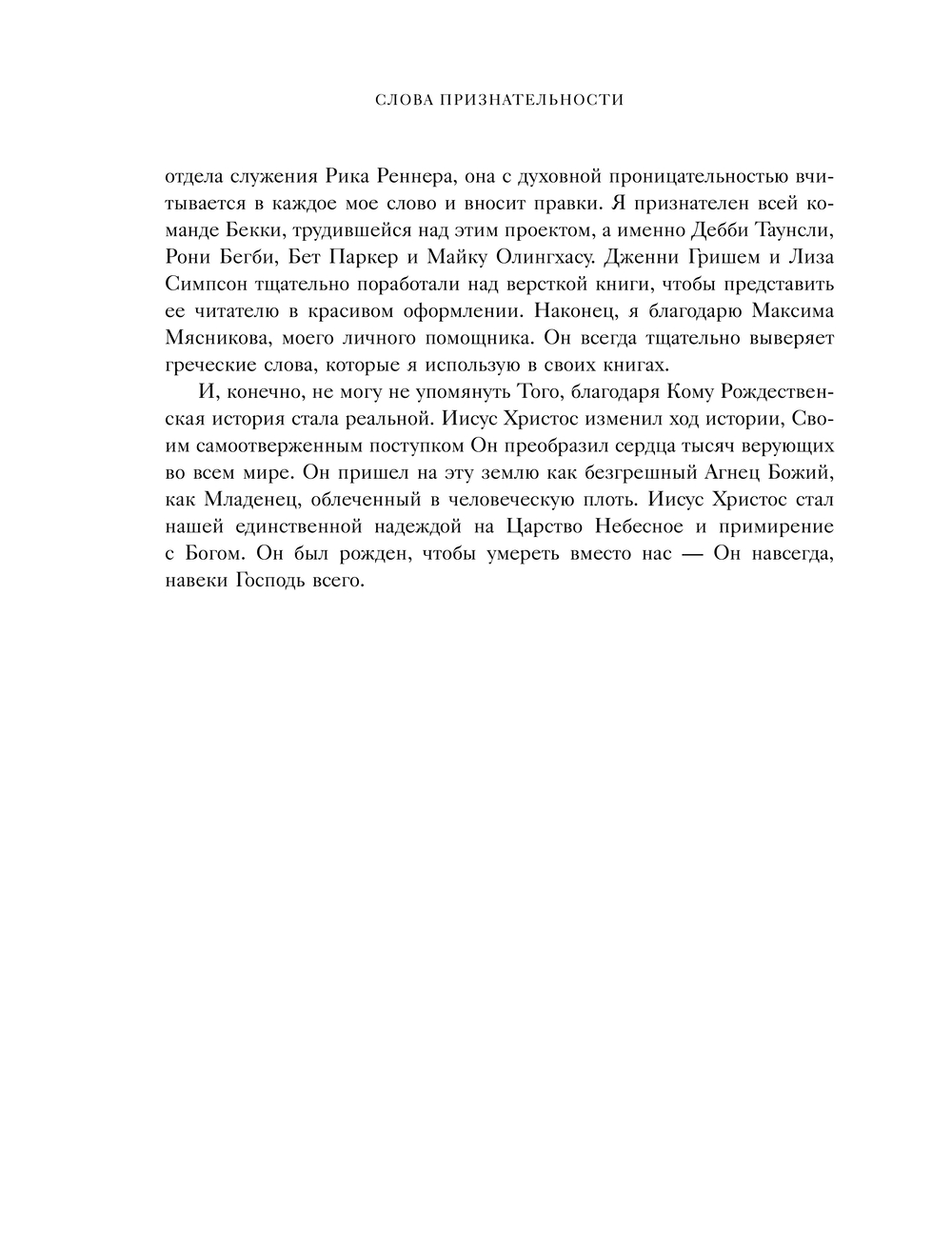 СЛОВА ПРИЗНАТЕЛЬНОСТИ

отдела служения Рика Реннера, она с духовной проницательностью вчитывается в каждое мое слово и вносит правки. Я признателен всей команде Бекки, трудившейся над этим проектом, а именно Дебби Таунсли, Рони Бегби, Бет Паркер и Майку Олингхасу. Дженни Гришем и Лиза Симпсон тщательно поработали над версткой книги, чтобы представить ее читателю в красивом оформлении. Наконец, я благодарю Максима Мясникова, моего личного помощника. Он всегда тщательно выверяет греческие слова, которые я использую в своих книгах.

И, конечно, не могу не упомянуть Того, благодаря Кому Рождественская история стала реальной. Иисус Христос изменил ход истории, Своим самоотверженным поступком Он преобразил сердца тысяч верующих во всем мире. Он пришел на эту землю как безгрешный Агнец Божий, как Младенец, облеченный в человеческую плоть. Иисус Христос стал нашей единственной надеждой на Царство Небесное и примирение с Богом. Он был рожден, чтобы умереть вместо нас — Он навсегда, навеки Господь всего.